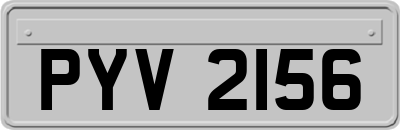 PYV 2156